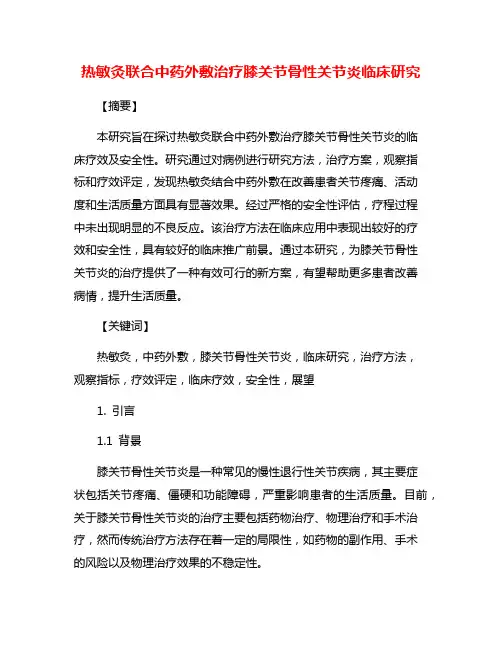 热敏灸联合中药外敷治疗膝关节骨性关节炎临床研究

【摘要】

本研究旨在探讨热敏灸联合中药外敷治疗膝关节骨性关节炎的临床疗效及安全性。研究通过对病例进行研究方法，治疗方案，观察指标和疗效评定，发现热敏灸结合中药外敷在改善患者关节疼痛、活动度和生活质量方面具有显著效果。经过严格的安全性评估，疗程过程中未出现明显的不良反应。该治疗方法在临床应用中表现出较好的疗效和安全性，具有较好的临床推广前景。通过本研究，为膝关节骨性关节炎的治疗提供了一种有效可行的新方案，有望帮助更多患者改善病情，提升生活质量。

【关键词】

热敏灸，中药外敷，膝关节骨性关节炎，临床研究，治疗方法，观察指标，疗效评定，临床疗效，安全性，展望

1. 引言

1.1 背景

膝关节骨性关节炎是一种常见的慢性退行性关节疾病，其主要症状包括关节疼痛、僵硬和功能障碍，严重影响患者的生活质量。目前，关于膝关节骨性关节炎的治疗主要包括药物治疗、物理治疗和手术治疗，然而传统治疗方法存在着一定的局限性，如药物的副作用、手术的风险以及物理治疗效果的不稳定性。